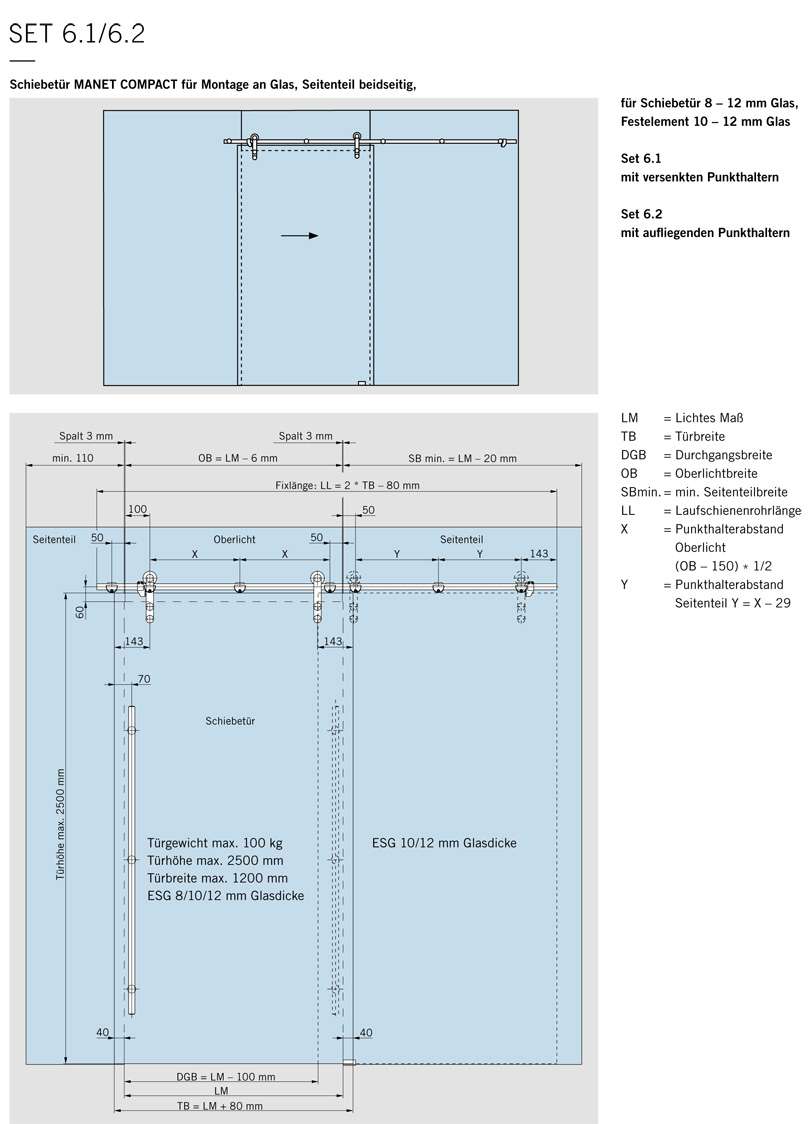 SET 6.1/6.2

Schiebetür MANET COMPACT für Montage an Glas, Seitenteil beidseitig,

für Schiebetür 8 – 12 mm Glas, Festelement 10 – 12 mm Glas

Set 6.1
mit versenkten Punkthaltern

Set 6.2
mit aufliegenden Punkthaltern

Spalt 3 mm
Spalt 3 mm
min. 110
OB = LM – 6 mm
SB min. = LM – 20 mm
Fixlänge: LL = 2 * TB – 80 mm
100
50
Seitenteil
50
Oberlicht
50
Seitenteil
X
X
Y
Y
143
60
143
143
70
Schiebetür
Türhöhe max. 2500 mm
Türgewicht max. 100 kg
Türhöhe max. 2500 mm
Türbreite max. 1200 mm
ESG 8/10/12 mm Glasdicke
ESG 10/12 mm Glasdicke
40
40
DGB = LM – 100 mm
LM
TB = LM + 80 mm

LM = Lichtes Maß
TB = Türbreite
DGB = Durchgangsbreite
OB = Oberlichtbreite
SBmin. = min. Seitenteilbreite
LL = Laufschienenrohrlänge
X = Punkthalterabstand Oberlicht (OB – 150) * 1/2
Y = Punkthalterabstand Seitenteil Y = X – 29